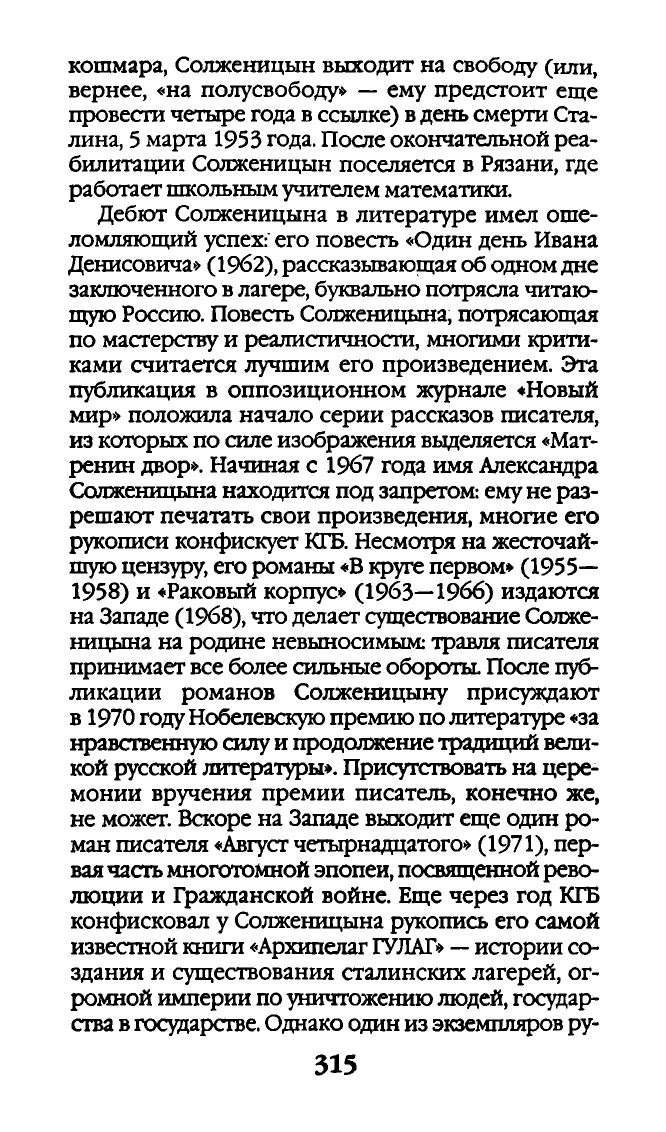 кошмара, Солженицын выходит на свободу (или, вернее, «на полусвободу» — ему предстоит еще провести четыре года в ссылке) в день смерти Сталина, 5 марта 1953 года. После окончательной реабилитации Солженицын поселяется в Рязани, где работает школьным учителем математики.

Дебют Солженицына в литературе имел ошеломляющий успех: его повесть «Один день Ивана Денисовича» (1962), рассказывающая об одном дне заключенного в лагере, буквально потрясла читающую Россию. Повесть Солженицына, потрясающая по мастерству и реалистичности, многими критиками считается лучшим его произведением. Эта публикация в оппозиционном журнале «Новый мир» положила начало серии рассказов писателя, из которых по силе изображения выделяется «Матренин двор». Начиная с 1967 года имя Александра Солженицына находится под запретом: ему не разрешают печатать свои произведения, многие его рукописи конфискует КГБ. Несмотря на жесточайшую цензуру, его романы «В круге первом» (1955—1958) и «Раковый корпус» (1963—1966) издаются на Западе (1968), что делает существование Солженицына на родине невыносимым: травля писателя принимает все более сильные обороты. После публикации романов Солженицыну присуждают в 1970 году Нобелевскую премию по литературе «за нравственную силу и продолжение традиций великой русской литературы». Присутствовать на церемонии вручения премии писатель, конечно же, не может. Вскоре на Западе выходит еще один роман писателя «Август четырнадцатого» (1971), первая часть многотомной эпопеи, посвященной революции и Гражданской войне. Еще через год КГБ конфисковал у Солженицына рукопись его самой известной книги «Архипелаг ГУЛАГ» — истории создания и существования сталинских лагерей, огромной империи по уничтожению людей, государства в государстве. Однако один из экземпляров ру-

315